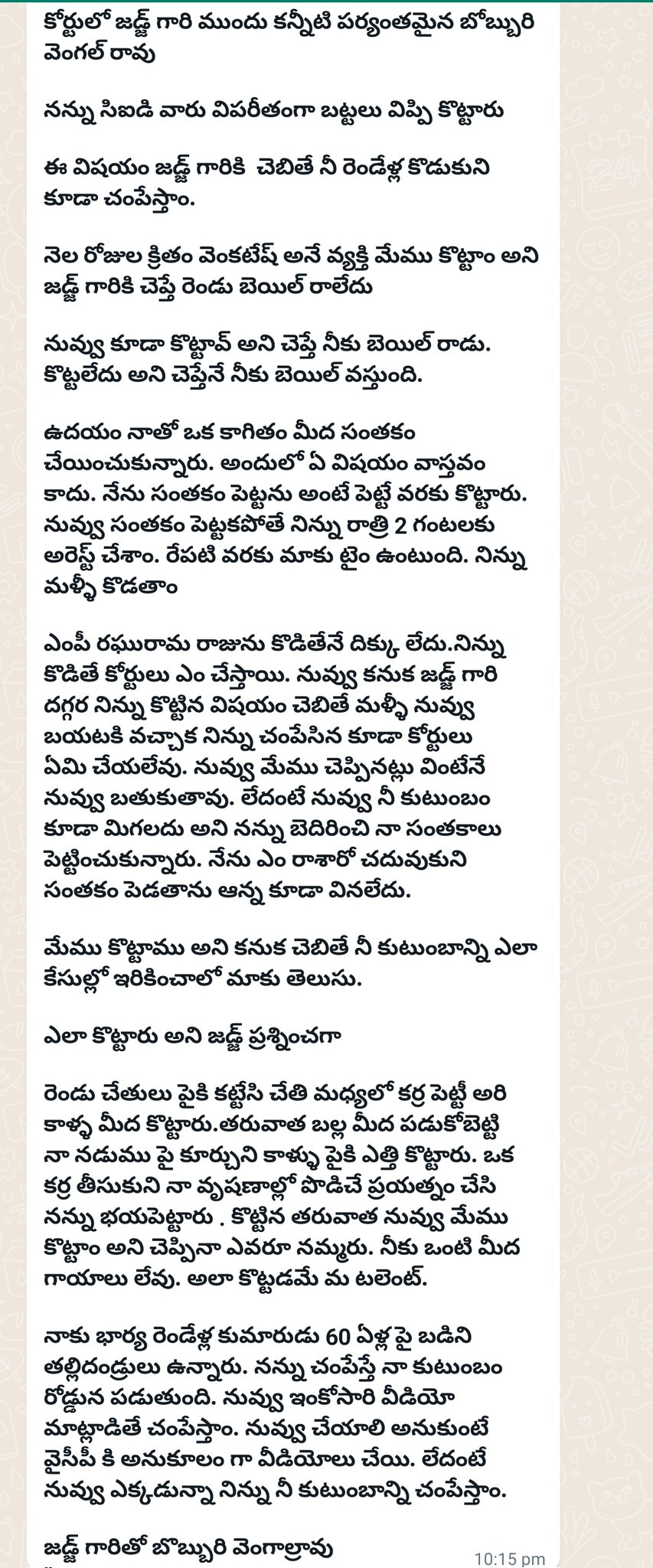 కోర్టులో జడ్జ్ గారి ముందు కన్నీటి పర్యంతమైన బొబ్బురి వెంగల్ రావు

నన్ను సిఐడి వారు విపరీతంగా బట్టలు విప్పి కొట్టారు

ఈ విషయం జడ్జ్ గారికి చెబితే నీ రెండేళ్ల కొడుకుని కూడా చంపేస్తాం.

నెల రోజుల క్రితం వెంకటేష్ అనే వ్యక్తి మేము కొట్టాం అని జడ్జ్ గారికి చెప్తే రెండు బెయిల్ రాలేదు

నువ్వు కూడా కొట్టావ్ అని చెప్తే నీకు బెయిల్ రాదు. కొట్టలేదు అని చెప్తేనే నీకు బెయిల్ వస్తుంది.

ఉదయం నాతో ఒక కాగితం మీద సంతకం చేయించుకున్నారు. అందులో ఏ విషయం వాస్తవం కాదు. నేను సంతకం పెట్టను అంటే పెట్టే వరకు కొట్టారు. నువ్వు సంతకం పెట్టకపోతే నిన్ను రాత్రి 2 గంటలకు అరెస్ట్ చేశాం. రేపటి వరకు మాకు టైం ఉంటుంది. నిన్ను మళ్ళీ కొడతాం

ఎంపీ రఘురామ రాజును కొడితేనే దిక్కు లేదు.నిన్ను కొడితే కోర్టులు ఎం చేస్తాయి. నువ్వు కనుక జడ్జ్ గారి దగ్గర నిన్ను కొట్టిన విషయం చెబితే మళ్ళీ నువ్వు బయటకి వచ్చాక నిన్ను చంపేసిన కూడా కోర్టులు ఏమి చేయలేవు. నువ్వు మేము చెప్పినట్లు వింటేనే నువ్వు బతుకుతావు. లేదంటే నువ్వు నీ కుటుంబం కూడా మిగలదు అని నన్ను బెదిరించి నా సంతకాలు పెట్టించుకున్నారు. నేను ఎం రాశారో చదువుకుని సంతకం పెడతాను అన్న కూడా వినలేదు.

మేము కొట్టాము అని కనుక చెబితే నీ కుటుంబాన్ని ఎలా కేసుల్లో ఇరికించాలో మాకు తెలుసు.

ఎలా కొట్టారు అని జడ్జ్ ప్రశ్నించగా

రెండు చేతులు పైకి కట్టేసి చేతి మధ్యలో కర్ర పెట్టీ అరి కాళ్ళ మీద కొట్టారు.తరువాత బల్ల మీద పడుకోబెట్టి నా నడుము పై కూర్చుని కాళ్ళు పైకి ఎత్తి కొట్టారు. ఒక కర్ర తీసుకుని నా వృషణాల్లో పొడిచే ప్రయత్నం చేసి నన్ను భయపెట్టారు . కొట్టిన తరువాత నువ్వు మేము కొట్టాం అని చెప్పినా ఎవరూ నమ్మరు. నీకు ఒంటి మీద గాయాలు లేవు. అలా కొట్టడమే మ టలెంట్.

నాకు భార్య రెండేళ్ల కుమారుడు 60 ఏళ్ల పై బడిని తల్లిదండ్రులు ఉన్నారు. నన్ను చంపేస్తే నా కుటుంబం రోడ్డున పడుతుంది. నువ్వు ఇంకోసారి వీడియో మాట్లాడితే చంపేస్తాం. నువ్వు చేయాలి అనుకుంటే వైసీపీ కి అనుకూలం గా వీడియోలు చేయి. లేదంటే నువ్వు ఎక్కడున్నా నిన్ను నీ కుటుంబాన్ని చంపేస్తాం.

జడ్జ్ గారితో బొబ్బురి వెంగాల్రావు

10:15 pm